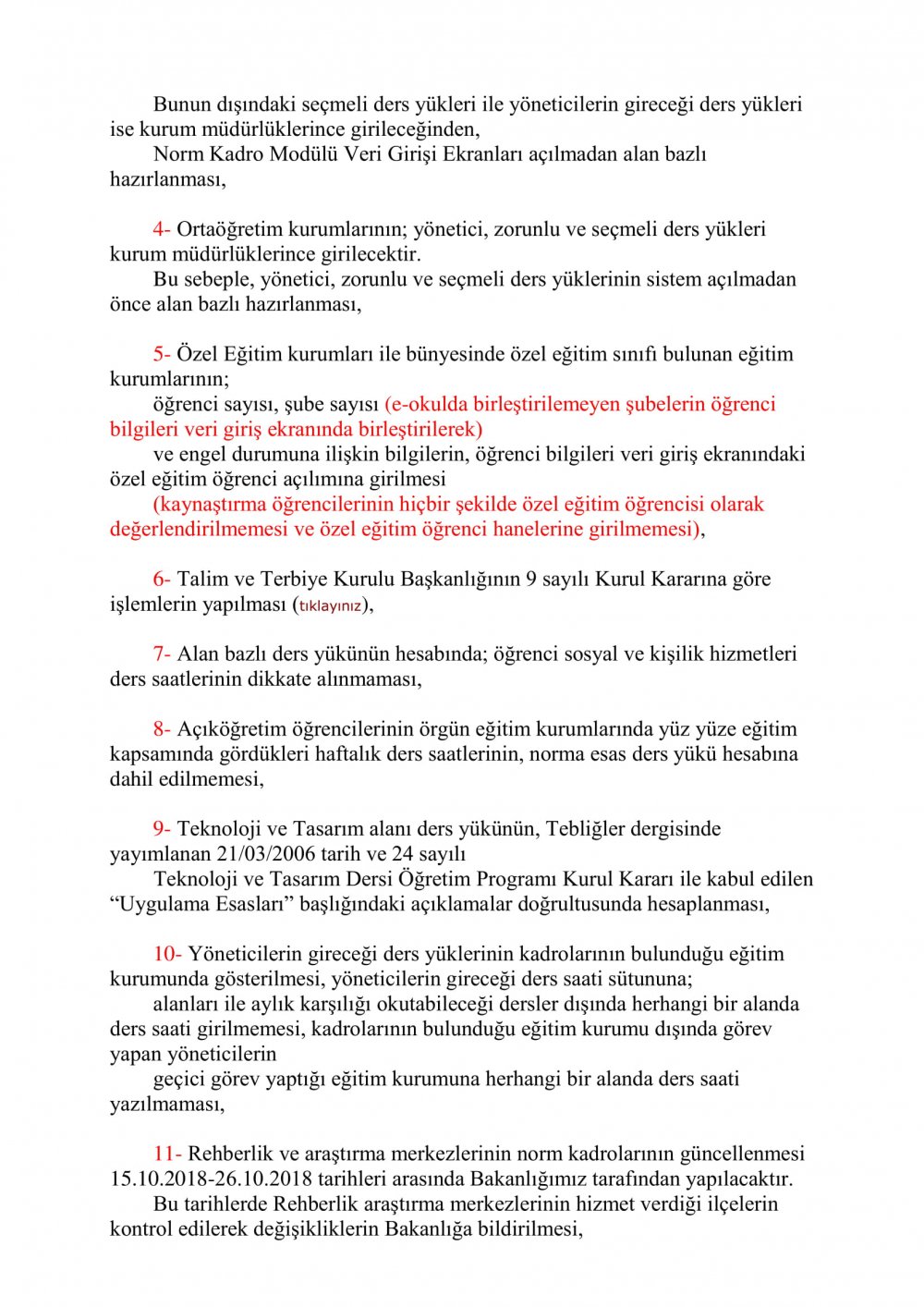 Bunun dışındaki seçmeli ders yükleri ile yöneticilerin gireceği ders yükleri ise kurum müdürlüklerince girileceğinden,

Norm Kadro Modülü Veri Girişi Ekranları açılmadan alan bazlı hazırlanması,

4- Ortaöğretim kurumlarının; yönetici, zorunlu ve seçmeli ders yükleri kurum müdürlüklerince girilecektir.

Bu sebeple, yönetici, zorunlu ve seçmeli ders yüklerinin sistem açılmadan önce alan bazlı hazırlanması,

5- Özel Eğitim kurumları ile bünyesinde özel eğitim sınıfı bulunan eğitim kurumlarının;

öğrenci sayısı, şube sayısı (e-okulda birleştirilemeyen şubelerin öğrenci bilgileri veri giriş ekranında birleştirilerek)

ve engel durumuna ilişkin bilgilerin, öğrenci bilgileri veri giriş ekranındaki özel eğitim öğrenci açılımına girilmesi

(kaynaştırma öğrencilerinin hiçbir şekilde özel eğitim öğrencisi olarak değerlendirilmemesi ve özel eğitim öğrenci hanelerine girilmemesi),

6- Talim ve Terbiye Kurulu Başkanlığının 9 sayılı Kurul Kararına göre işlemlerin yapılması (tıklayınız),

7- Alan bazlı ders yükünün hesabında; öğrenci sosyal ve kişilik hizmetleri ders saatlerinin dikkate alınmaması,

8- Açıköğretim öğrencilerinin örgün eğitim kurumlarında yüz yüze eğitim kapsamında gördükleri haftalık ders saatlerinin, norma esas ders yükü hesabına dahil edilmemesi,

9- Teknoloji ve Tasarım alanı ders yükünün, Tebliğler dergisinde yayımlanan 21/03/2006 tarih ve 24 sayılı

Teknoloji ve Tasarım Dersi Öğretim Programı Kurul Kararı ile kabul edilen “Uygulama Esasları” başlığındaki açıklamalar doğrultusunda hesaplanması,

10- Yöneticilerin gireceği ders yüklerinin kadrolarının bulunduğu eğitim kurumunda gösterilmesi, yöneticilerin gireceği ders saati sütununa;

alanları ile aylık karşılığı okutabileceği dersler dışında herhangi bir alanda ders saati girilmemesi, kadrolarının bulunduğu eğitim kurumu dışında görev yapan yöneticilerin

geçici görev yaptığı eğitim kurumuna herhangi bir alanda ders saati yazılmaması,

11- Rehberlik ve araştırma merkezlerinin norm kadrolarının güncellenmesi 15.10.2018-26.10.2018 tarihleri arasında Bakanlığımız tarafından yapılacaktır.

Bu tarihlerde Rehberlik araştırma merkezlerinin hizmet verdiği ilçelerin kontrol edilerek değişikliklerin Bakanlığa bildirilmesi,